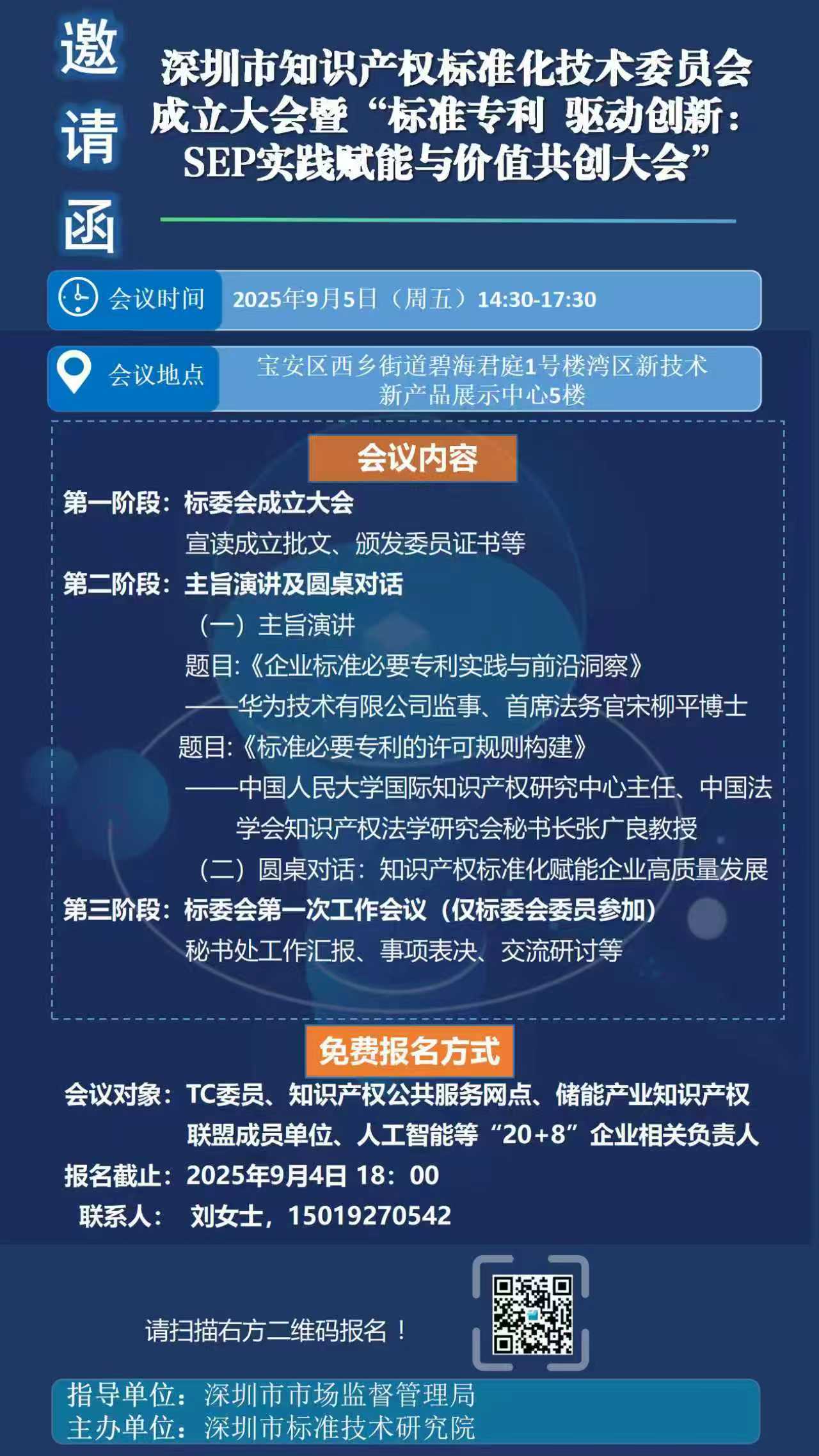 邀请函

深圳市知识产权标准化技术委员会成立大会暨“标准专利 驱动创新：SEP实践赋能与价值共创大会”

会议时间 2025年9月5日（周五）14:30-17:30

会议地点 宝安区西乡街道碧海君庭1号楼湾区新技术新产品展示中心5楼

会议内容

第一阶段：标委会成立大会
宣读成立批文、颁发委员证书等
第二阶段：主旨演讲及圆桌对话
（一）主旨演讲
题目:《企业标准必要专利实践与前沿洞察》
——华为技术有限公司监事、首席法务官宋柳平博士
题目:《标准必要专利的许可规则构建》
——中国人民大学国际知识产权研究中心主任、中国法学会知识产权法学研究会秘书长张广良教授
（二）圆桌对话：知识产权标准化赋能企业高质量发展
第三阶段：标委会第一次工作会议（仅标委会委员参加）
秘书处工作汇报、事项表决、交流研讨等

免费报名方式

会议对象：TC委员、知识产权公共服务网点、储能产业知识产权联盟成员单位、人工智能等“20+8”企业相关负责人
报名截止：2025年9月4日 18：00
联系人： 刘女士，15019270542

请扫描右方二维码报名！

指导单位：深圳市市场监督管理局
主办单位：深圳市标准技术研究院